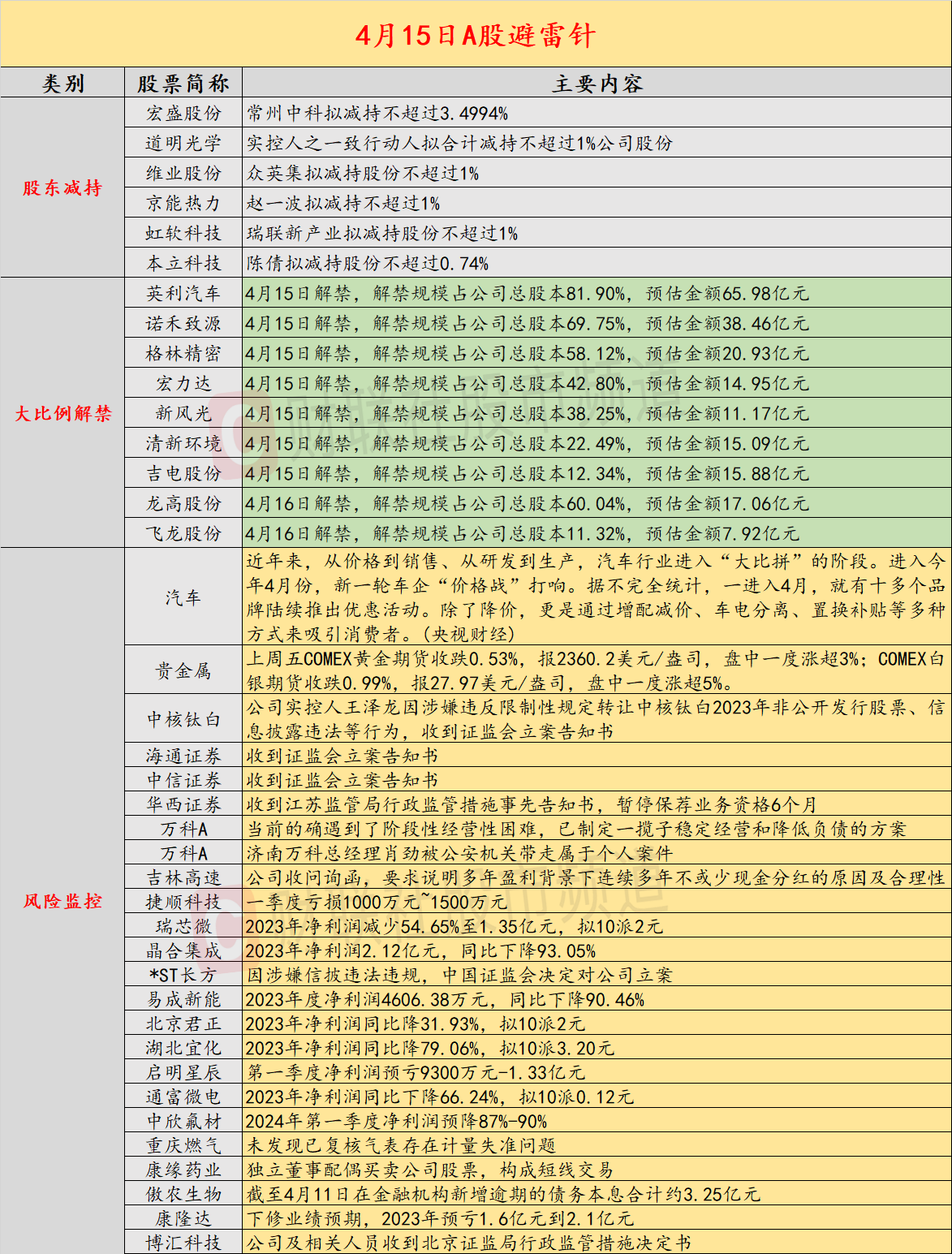 4月15日A股避雷针

| 类别 | 股票简称 | 主要内容 |
|---|---|---|
| 股东减持 | 宏盛股份 | 常州中科拟减持不超过3.4994% |
|  | 道明光学 | 实控人之一致行动人拟合计减持不超过1%公司股份 |
|  | 维业股份 | 众英集拟减持股份不超过1% |
|  | 京能热力 | 赵一波拟减持不超过1% |
|  | 虹软科技 | 瑞联新产业拟减持股份不超过1% |
|  | 本立科技 | 陈倩拟减持股份不超过0.74% |
| 大比例解禁 | 英利汽车 | 4月15日解禁，解禁规模占公司总股本81.90%，预估金额65.98亿元 |
|  | 诺禾致源 | 4月15日解禁，解禁规模占公司总股本69.75%，预估金额38.46亿元 |
|  | 格林精密 | 4月15日解禁，解禁规模占公司总股本58.12%，预估金额20.93亿元 |
|  | 宏力达 | 4月15日解禁，解禁规模占公司总股本42.80%，预估金额14.95亿元 |
|  | 新风光 | 4月15日解禁，解禁规模占公司总股本38.25%，预估金额11.17亿元 |
|  | 清新环境 | 4月15日解禁，解禁规模占公司总股本22.49%，预估金额15.09亿元 |
|  | 吉电股份 | 4月15日解禁，解禁规模占公司总股本12.34%，预估金额15.88亿元 |
|  | 龙高股份 | 4月16日解禁，解禁规模占公司总股本60.04%，预估金额17.06亿元 |
|  | 飞龙股份 | 4月16日解禁，解禁规模占公司总股本11.32%，预估金额7.92亿元 |
| 风险监控 | 汽车 | 近年来，从价格到销售、从研发到生产，汽车行业进入“大比拼”的阶段。进入今年4月份，新一轮车企“价格战”打响。据不完全统计，一进入4月，就有十多个品牌陆续推出优惠活动。除了降价，更是通过增配减价、车电分离、置换补贴等多种方式来吸引消费者。(央视财经) |
|  | 贵金属 | 上周五COMEX黄金期货收跌0.53%，报2360.2美元/盎司，盘中一度涨超3%；COMEX白银期货收跌0.99%，报27.97美元/盎司，盘中一度涨超5%。 |
|  | 中核钛白 | 公司实控人王泽龙因涉嫌违反限制性规定转让中核钛白2023年非公开发行股票、信息披露违法等行为，收到证监会立案告知书 |
|  | 海通证券 | 收到证监会立案告知书 |
|  | 中信证券 | 收到证监会立案告知书 |
|  | 华西证券 | 收到江苏监管局行政监管措施事先告知书，暂停保荐业务资格6个月 |
|  | 万科A | 当前的确遇到了阶段性经营性困难，已制定一揽子稳定经营和降低负债的方案 |
|  | 万科A | 济南万科总经理肖劲被公安机关带走属于个人案件 |
|  | 吉林高速 | 公司收问询函，要求说明多年盈利背景下连续多年不或少现金分红的原因及合理性 |
|  | 捷顺科技 | 一季度亏损1000万元~1500万元 |
|  | 瑞芯微 | 2023年净利润减少54.65%至1.35亿元，拟10派2元 |
|  | 晶合集成 | 2023年净利润2.12亿元，同比下降93.05% |
|  | *ST长方 | 因涉嫌信披违法违规，中国证监会决定对公司立案 |
|  | 易成新能 | 2023年度净利润4606.38万元，同比下降90.46% |
|  | 北京君正 | 2023年净利润同比降31.93%，拟10派2元 |
|  | 湖北宜化 | 2023年净利润同比降79.06%，拟10派3.20元 |
|  | 启明星辰 | 第一季度净利润预亏9300万元-1.33亿元 |
|  | 通富微电 | 2023年净利润同比下降66.24%，拟10派0.12元 |
|  | 中欣氟材 | 2024年第一季度净利润预降87%-90% |
|  | 重庆燃气 | 未发现已复核气表存在计量失准问题 |
|  | 康缘药业 | 独立董事配偶买卖公司股票，构成短线交易 |
|  | 傲农生物 | 截至4月11日在金融机构新增逾期的债务本息合计约3.25亿元 |
|  | 康隆达 | 下修业绩预期，2023年预亏1.6亿元到2.1亿元 |
|  | 博汇科技 | 公司及相关人员收到北京证监局行政监管措施决定书 |